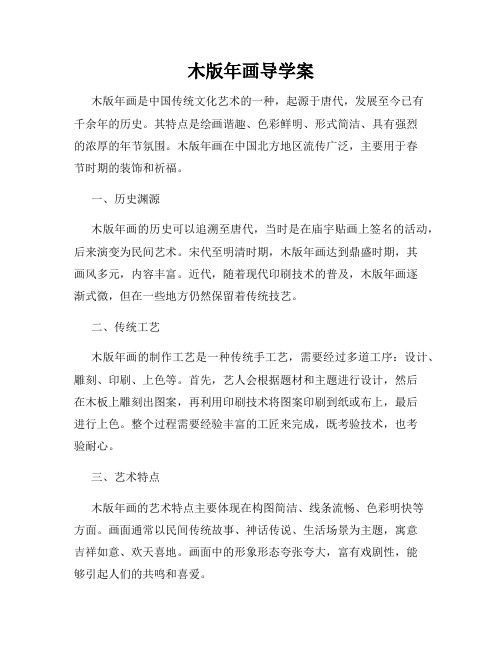 木版年画导学案

木版年画是中国传统文化艺术的一种，起源于唐代，发展至今已有千余年的历史。其特点是绘画谐趣、色彩鲜明、形式简洁、具有强烈的浓厚的年节氛围。木版年画在中国北方地区流传广泛，主要用于春节时期的装饰和祈福。

一、历史渊源

木版年画的历史可以追溯至唐代，当时是在庙宇贴画上签名的活动，后来演变为民间艺术。宋代至明清时期，木版年画达到鼎盛时期，其画风多元，内容丰富。近代，随着现代印刷技术的普及，木版年画逐渐式微，但在一些地方仍然保留着传统技艺。

二、传统工艺

木版年画的制作工艺是一种传统手工艺，需要经过多道工序：设计、雕刻、印刷、上色等。首先，艺人会根据题材和主题进行设计，然后在木板上雕刻出图案，再利用印刷技术将图案印刷到纸或布上，最后进行上色。整个过程需要经验丰富的工匠来完成，既考验技术，也考验耐心。

三、艺术特点

木版年画的艺术特点主要体现在构图简洁、线条流畅、色彩明快等方面。画面通常以民间传统故事、神话传说、生活场景为主题，寓意吉祥如意、欢天喜地。画面中的形象形态夸张夸大，富有戏剧性，能够引起人们的共鸣和喜爱。